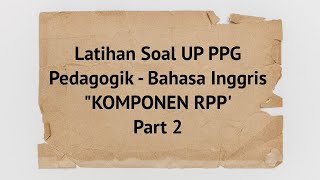 Latihan Soal UP PPG
Pedagogik - Bahasa Inggris
"KOMPONEN RPP'
Part 2